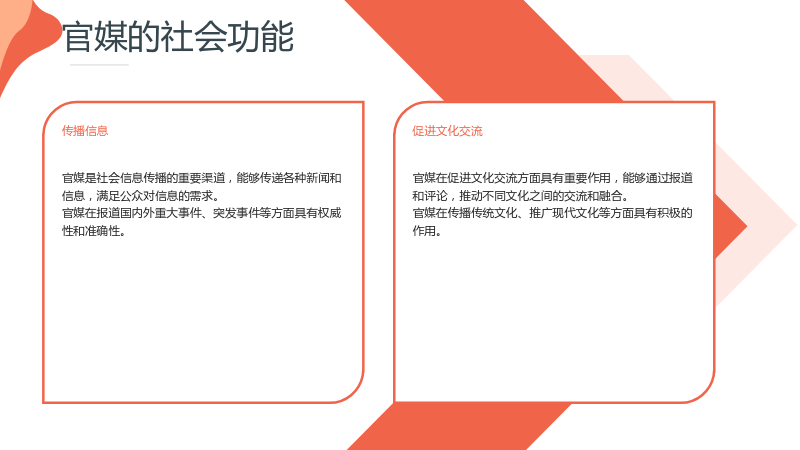 官媒的社会功能

传播信息

官媒是社会信息传播的重要渠道，能够传递各种新闻和信息，满足公众对信息的需求。
官媒在报道国内外重大事件、突发事件等方面具有权威性和准确性。

促进文化交流

官媒在促进文化交流方面具有重要作用，能够通过报道和评论，推动不同文化之间的交流和融合。
官媒在传播传统文化、推广现代文化等方面具有积极的作用。